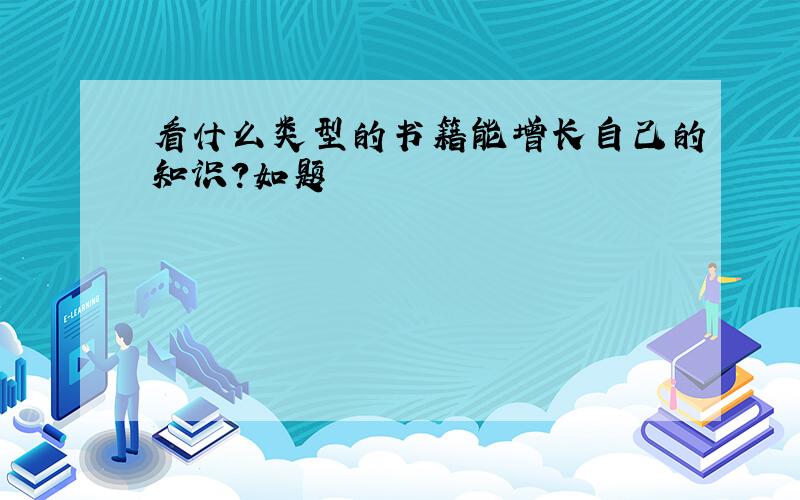 看什么类型的书籍能增长自己的知识?如题

E-LEARNING